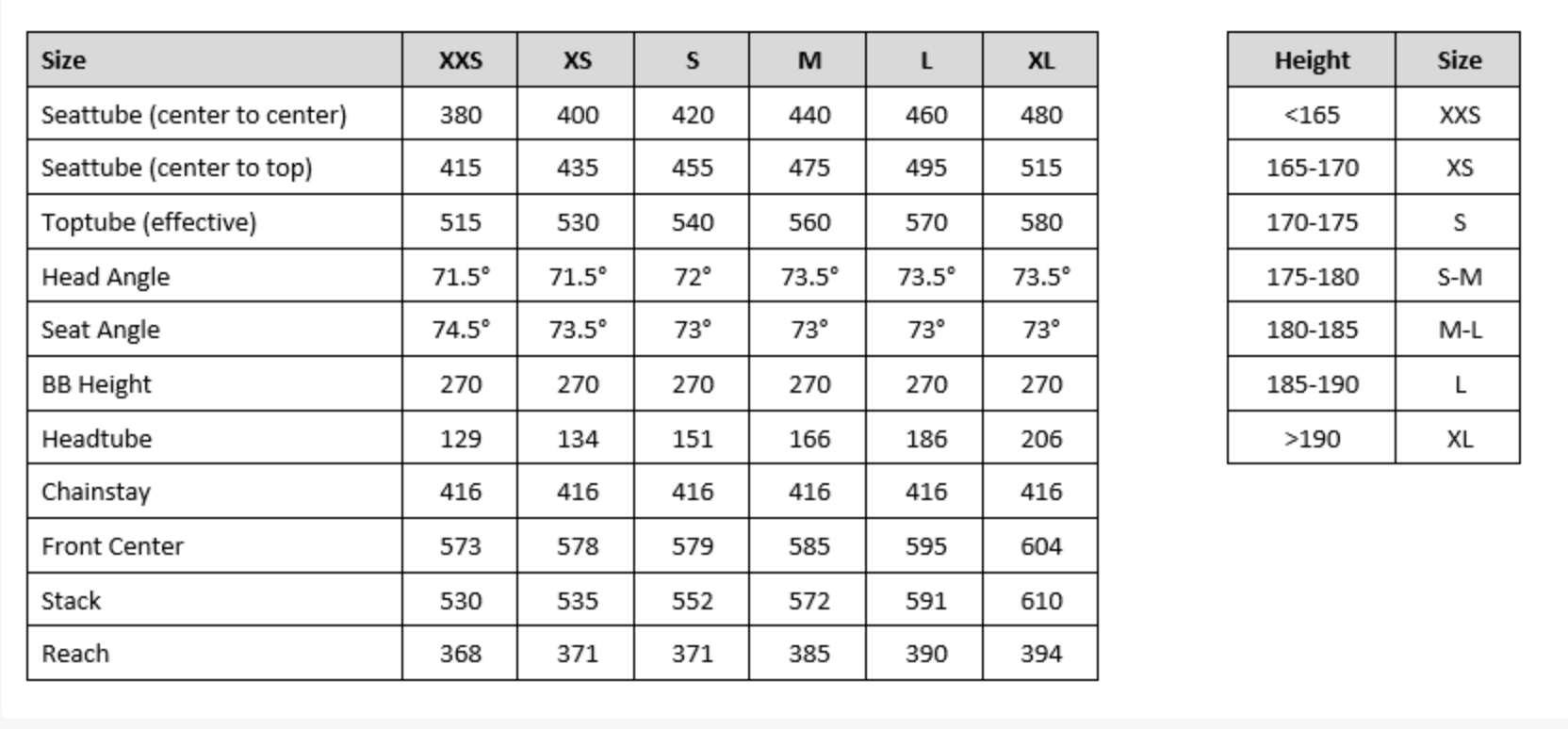 | Size | XXS | XS | S | M | L | XL |
|---|---|---|---|---|---|---|
| Seattube (center to center) | 380 | 400 | 420 | 440 | 460 | 480 |
| Seattube (center to top) | 415 | 435 | 455 | 475 | 495 | 515 |
| Toptube (effective) | 515 | 530 | 540 | 560 | 570 | 580 |
| Head Angle | 71.5° | 71.5° | 72° | 73.5° | 73.5° | 73.5° |
| Seat Angle | 74.5° | 73.5° | 73° | 73° | 73° | 73° |
| BB Height | 270 | 270 | 270 | 270 | 270 | 270 |
| Headtube | 129 | 134 | 151 | 166 | 186 | 206 |
| Chainstay | 416 | 416 | 416 | 416 | 416 | 416 |
| Front Center | 573 | 578 | 579 | 585 | 595 | 604 |
| Stack | 530 | 535 | 552 | 572 | 591 | 610 |
| Reach | 368 | 371 | 371 | 385 | 390 | 394 |

| Height | Size |
|---|---|
| <165 | XXS |
| 165-170 | XS |
| 170-175 | S |
| 175-180 | S-M |
| 180-185 | M-L |
| 185-190 | L |
| >190 | XL |